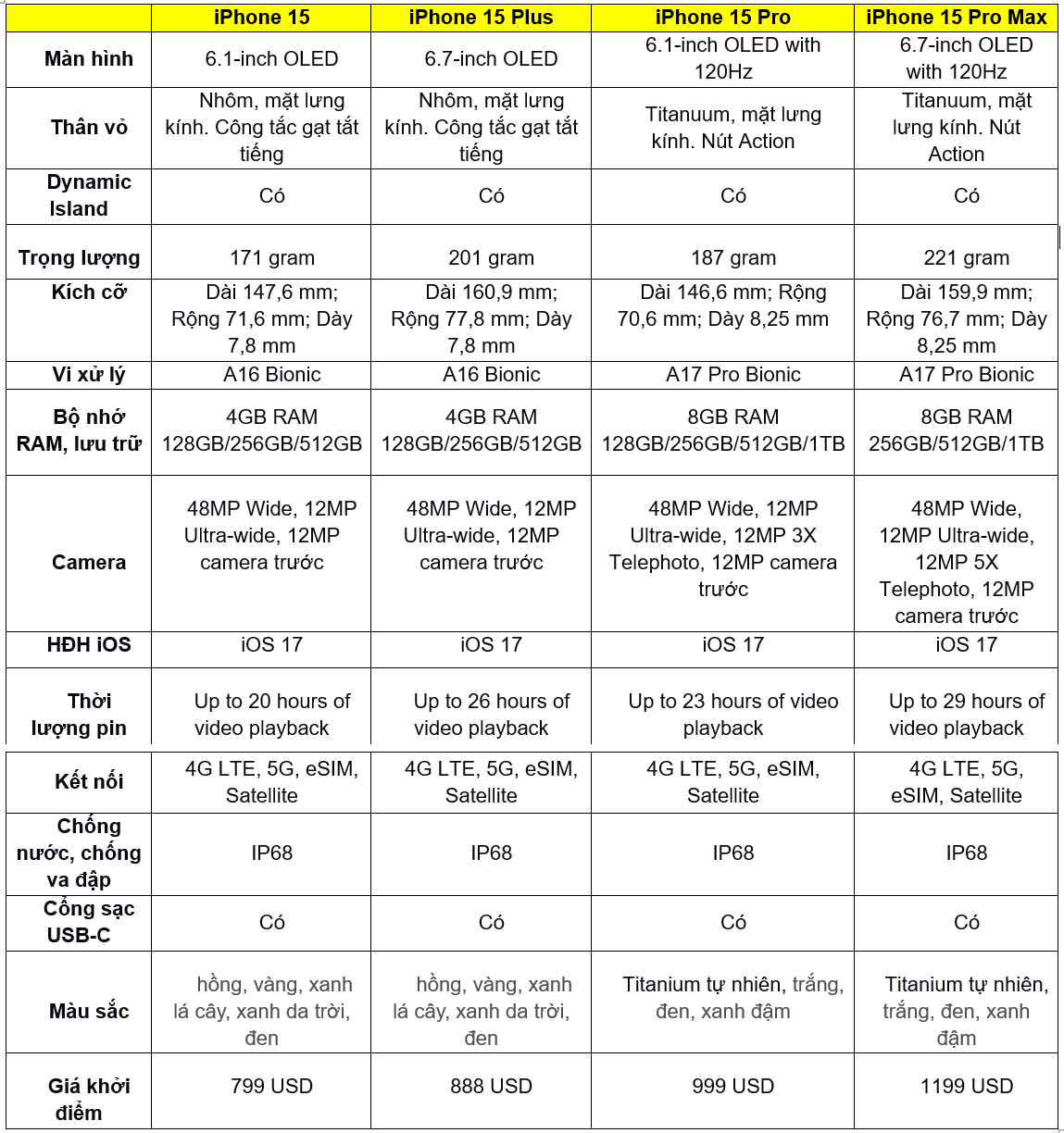 | | iPhone 15 | iPhone 15 Plus | iPhone 15 Pro | iPhone 15 Pro Max |
|---|---|---|---|---|
| Màn hình | 6.1-inch OLED | 6.7-inch OLED | 6.1-inch OLED with 120Hz | 6.7-inch OLED with 120Hz |
| Thân vỏ | Nhôm, mặt lưng kính. Công tắc gạt tắt tiếng | Nhôm, mặt lưng kính. Công tắc gạt tắt tiếng | Titanuum, mặt lưng kính. Nút Action | Titanuum, mặt lưng kính. Nút Action |
| Dynamic Island | Có | Có | Có | Có |
| Trọng lượng | 171 gram | 201 gram | 187 gram | 221 gram |
| Kích cỡ | Dài 147,6 mm; Rộng 71,6 mm; Dày 7,8 mm | Dài 160,9 mm; Rộng 77,8 mm; Dày 7,8 mm | Dài 146,6 mm; Rộng 70,6 mm; Dày 8,25 mm | Dài 159,9 mm; Rộng 76,7 mm; Dày 8,25 mm |
| Vi xử lý | A16 Bionic | A16 Bionic | A17 Pro Bionic | A17 Pro Bionic |
| Bộ nhớ RAM, lưu trữ | 4GB RAM 128GB/256GB/512GB | 4GB RAM 128GB/256GB/512GB | 8GB RAM 128GB/256GB/512GB/1TB | 8GB RAM 256GB/512GB/1TB |
| Camera | 48MP Wide, 12MP Ultra-wide, 12MP camera trước | 48MP Wide, 12MP Ultra-wide, 12MP camera trước | 48MP Wide, 12MP Ultra-wide, 12MP 3X Telephoto, 12MP camera trước | 48MP Wide, 12MP Ultra-wide, 12MP 5X Telephoto, 12MP camera trước |
| HĐH iOS | iOS 17 | iOS 17 | iOS 17 | iOS 17 |
| Thời lượng pin | Up to 20 hours of video playback | Up to 26 hours of video playback | Up to 23 hours of video playback | Up to 29 hours of video playback |
| Kết nối | 4G LTE, 5G, eSIM, Satellite | 4G LTE, 5G, eSIM, Satellite | 4G LTE, 5G, eSIM, Satellite | 4G LTE, 5G, eSIM, Satellite |
| Chống nước, chống va đập | IP68 | IP68 | IP68 | IP68 |
| Cổng sạc USB-C | Có | Có | Có | Có |
| Màu sắc | hồng, vàng, xanh lá cây, xanh da trời, đen | hồng, vàng, xanh lá cây, xanh da trời, đen | Titanium tự nhiên, trắng, đen, xanh đậm | Titanium tự nhiên, trắng, đen, xanh đậm |
| Giá khởi điểm | 799 USD | 888 USD | 999 USD | 1199 USD |